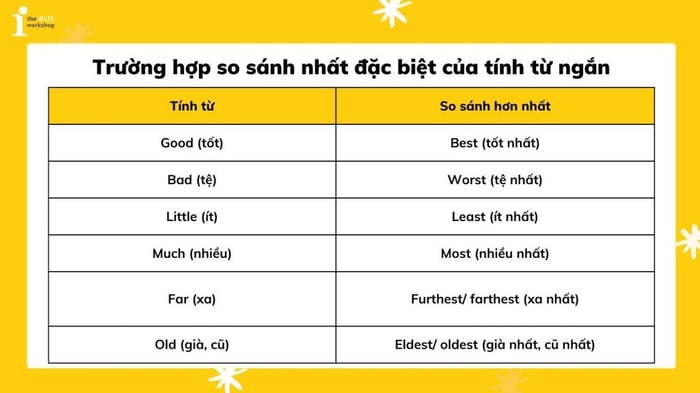 the IELTS workshop

Trường hợp so sánh nhất đặc biệt của tính từ ngắn

| Tính từ | So sánh hơn nhất |
|---|---|
| Good (tốt) | Best (tốt nhất) |
| Bad (tệ) | Worst (tệ nhất) |
| Little (ít) | Least (ít nhất) |
| Much (nhiều) | Most (nhiều nhất) |
| Far (xa) | Furthest/ farthest (xa nhất) |
| Old (già, cũ) | Eldest/ oldest (già nhất, cũ nhất) |